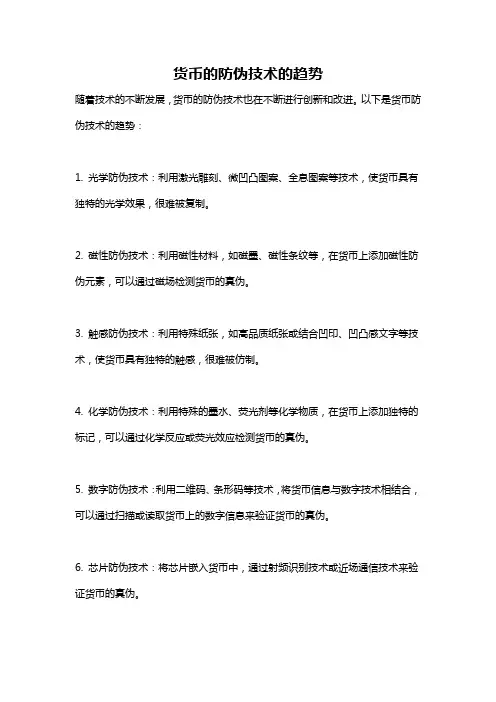 货币的防伪技术的趋势

随着技术的不断发展，货币的防伪技术也在不断进行创新和改进。以下是货币防伪技术的趋势：

1. 光学防伪技术：利用激光雕刻、微凹凸图案、全息图案等技术，使货币具有独特的光学效果，很难被复制。

2. 磁性防伪技术：利用磁性材料，如磁墨、磁性条纹等，在货币上添加磁性防伪元素，可以通过磁场检测货币的真伪。

3. 触感防伪技术：利用特殊纸张，如高品质纸张或结合凹印、凹凸感文字等技术，使货币具有独特的触感，很难被仿制。

4. 化学防伪技术：利用特殊的墨水、荧光剂等化学物质，在货币上添加独特的标记，可以通过化学反应或荧光效应检测货币的真伪。

5. 数字防伪技术：利用二维码、条形码等技术，将货币信息与数字技术相结合，可以通过扫描或读取货币上的数字信息来验证货币的真伪。

6. 芯片防伪技术：将芯片嵌入货币中，通过射频识别技术或近场通信技术来验证货币的真伪。